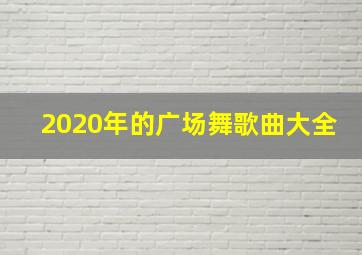 2020年的广场舞歌曲大全